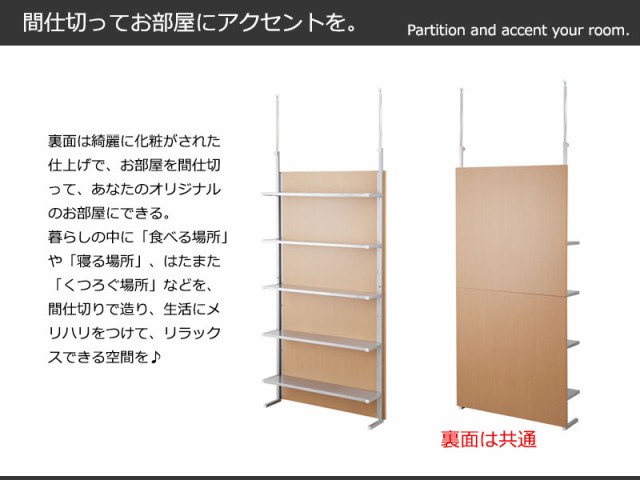 間仕切ってお部屋にアクセントを。 Partition and accent your room.

裏面は綺麗に化粧がされた仕上げで、お部屋を間仕切って、あなたのオリジナルのお部屋にできる。
暮らしの中に「食べる場所」や「寝る場所」、はたまた「くつろぐ場所」などを、間仕切りで造り、生活にメリハリをつけて、リラックスできる空間を♪

裏面は共通